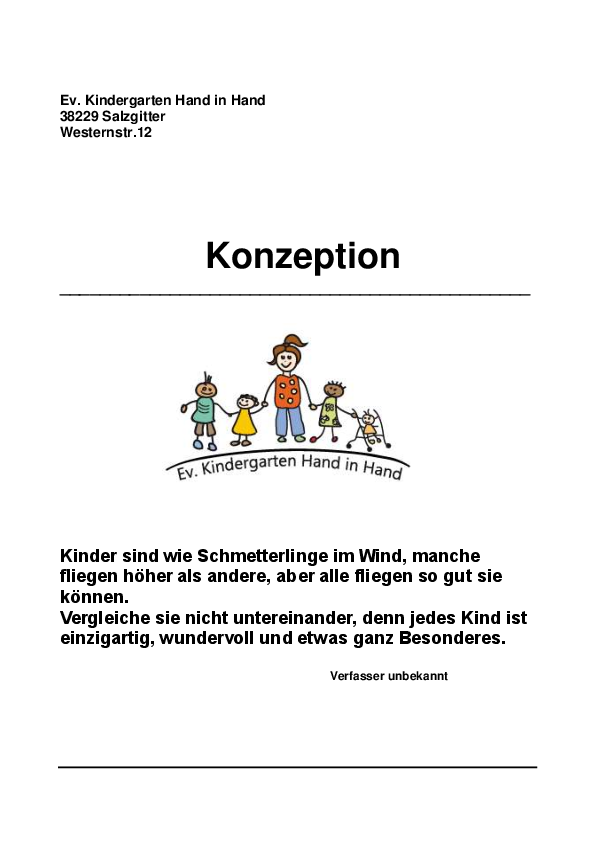 Ev. Kindergarten Hand in Hand
38229 Salzgitter
Westernstr.12

Konzeption

Ev. Kindergarten Hand in Hand

Kinder sind wie Schmetterlinge im Wind, manche fliegen höher als andere, aber alle fliegen so gut sie können.
Vergleiche sie nicht untereinander, denn jedes Kind ist einzigartig, wundervoll und etwas ganz Besonderes.

Verfasser unbekannt